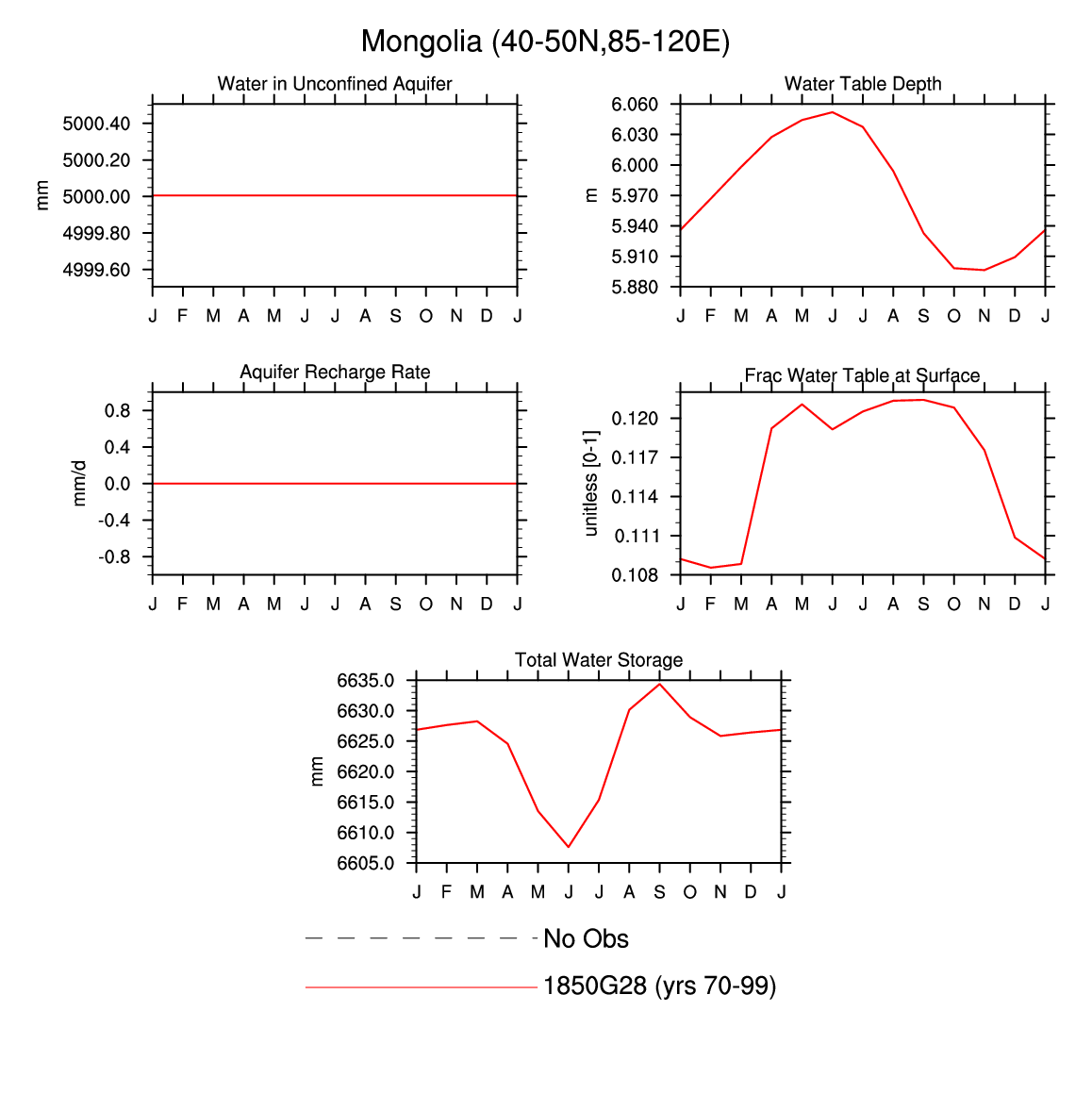 Mongolia (40-50N,85-120E)

Water in Unconfined Aquifer

mm

5000.40
5000.20
5000.00
4999.80
4999.60

J F M A M J J A S O N D J

Water Table Depth

m

6.060
6.030
6.000
5.970
5.940
5.910
5.880

J F M A M J J A S O N D J

Aquifer Recharge Rate

mm/d

0.8
0.4
0.0
-0.4
-0.8

J F M A M J J A S O N D J

Frac Water Table at Surface

unitless [0-1]

0.120
0.117
0.114
0.111
0.108

J F M A M J J A S O N D J

Total Water Storage

mm

6635.0
6630.0
6625.0
6620.0
6615.0
6610.0
6605.0

J F M A M J J A S O N D J

No Obs

1850G28 (yrs 70-99)